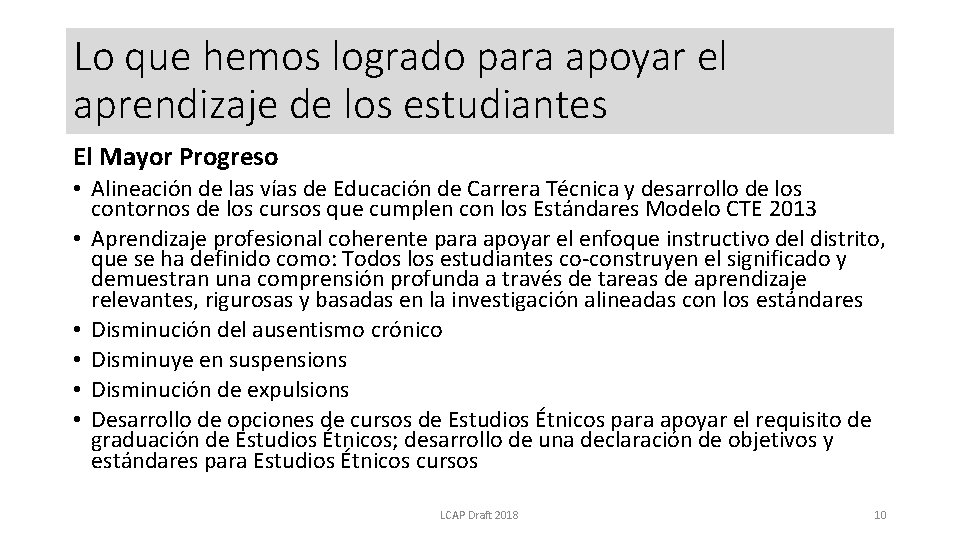 Lo que hemos logrado para apoyar el aprendizaje de los estudiantes

El Mayor Progreso

• Alineación de las vías de Educación de Carrera Técnica y desarrollo de los contornos de los cursos que cumplen con los Estándares Modelo CTE 2013
• Aprendizaje profesional coherente para apoyar el enfoque instructivo del distrito, que se ha definido como: Todos los estudiantes co-construyen el significado y demuestran una comprensión profunda a través de tareas de aprendizaje relevantes, rigurosas y basadas en la investigación alineadas con los estándares
• Disminución del ausentismo crónico
• Disminuye en suspensions
• Disminución de expulsions
• Desarrollo de opciones de cursos de Estudios Étnicos para apoyar el requisito de graduación de Estudios Étnicos; desarrollo de una declaración de objetivos y estándares para Estudios Étnicos cursos

LCAP Draft 2018

10